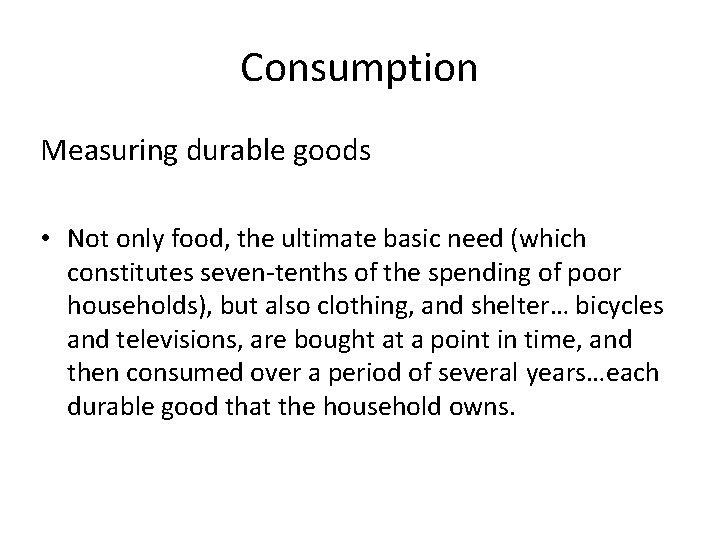 Consumption

Measuring durable goods

• Not only food, the ultimate basic need (which constitutes seven-tenths of the spending of poor households), but also clothing, and shelter… bicycles and televisions, are bought at a point in time, and then consumed over a period of several years…each durable good that the household owns.